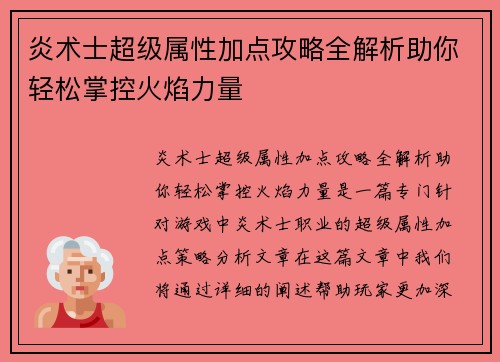 炎术士超级属性加点攻略全解析助你轻松掌控火焰力量

炎术士超级属性加点攻略全解析助你轻松掌控火焰力量是一篇专门针对游戏中炎术士职业的超级属性加点策略分析文章在这篇文章中我们将通过详细的阐述帮助玩家更加深